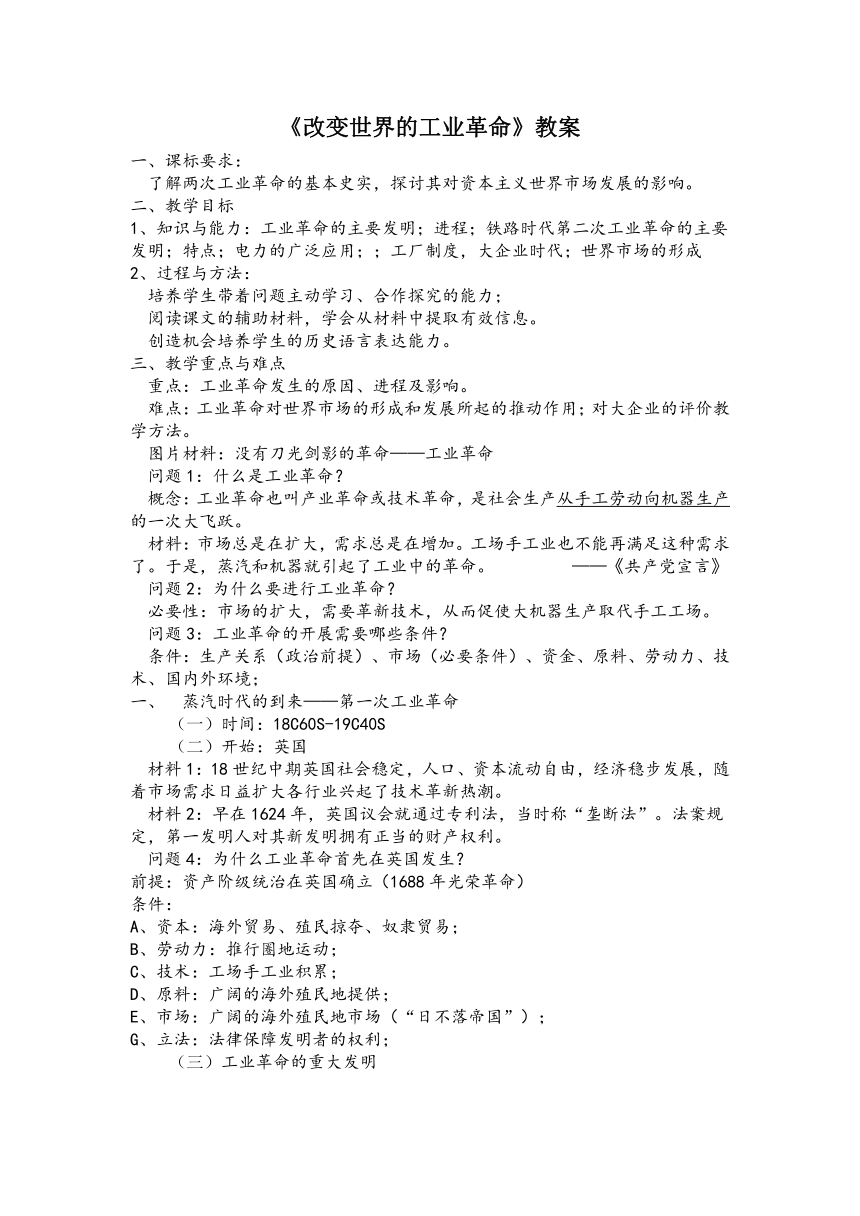 《改变世界的工业革命》教案

一、课标要求：

了解两次工业革命的基本史实，探讨其对资本主义世界市场发展的影响。

二、教学目标

1、知识与能力：工业革命的主要发明；进程；铁路时代第二次工业革命的主要发明；特点；电力的广泛应用；；工厂制度，大企业时代；世界市场的形成

2、过程与方法：

培养学生带着问题主动学习、合作探究的能力；

阅读课文的辅助材料，学会从材料中提取有效信息。

创造机会培养学生的历史语言表达能力。

三、教学重点与难点

重点：工业革命发生的原因、进程及影响。

难点：工业革命对世界市场的形成和发展所起的推动作用；对大企业的评价教学方法。

图片材料：没有刀光剑影的革命——工业革命

问题1：什么是工业革命？

概念：工业革命也叫产业革命或技术革命，是社会生产从手工劳动向机器生产的一次大飞跃。

材料：市场总是在扩大，需求总是在增加。工场手工业也不能再满足这种需求了。于是，蒸汽和机器就引起了工业中的革命。 ——《共产党宣言》

问题2：为什么要进行工业革命？

必要性：市场的扩大，需要革新技术，从而促使大机器生产取代手工工场。

问题3：工业革命的开展需要哪些条件？

条件：生产关系（政治前提）、市场（必要条件）、资金、原料、劳动力、技术、国内外环境；

一、 蒸汽时代的到来——第一次工业革命

（一）时间：18C60S-19C40S

（二）开始：英国

材料1：18世纪中期英国社会稳定，人口、资本流动自由，经济稳步发展，随着市场需求日益扩大各行业兴起了技术革新热潮。

材料2：早在1624年，英国议会就通过专利法，当时称“垄断法”。法案规定，第一发明人对其新发明拥有正当的财产权利。

问题4：为什么工业革命首先在英国发生？

前提：资产阶级统治在英国确立（1688年光荣革命）

条件：

A、资本：海外贸易、殖民掠夺、奴隶贸易；

B、劳动力：推行圈地运动；

C、技术：工场手工业积累；

D、原料：广阔的海外殖民地提供；

E、市场：广阔的海外殖民地市场（“日不落帝国”）；

G、立法：法律保障发明者的权利；

（三）工业革命的重大发明